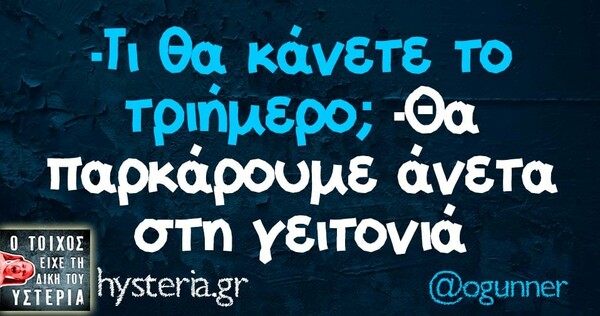 -Τι θα κάνετε το τριήμερο; -Θα παρκάρουμε άνετα στη γειτονιά

Ο ΤΟΙΧΟΣ ΕΙΧΕ ΤΗ ΔΙΚΗ ΤΟΥ ΥΣΤΕΡΙΑ

hysteria.gr

@ogunner